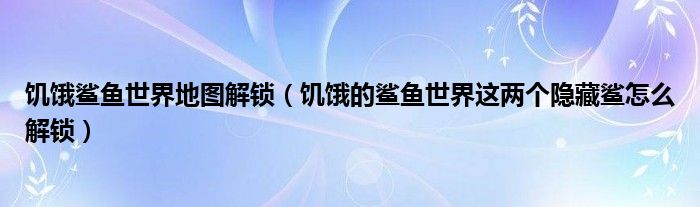 饥饿鲨鱼世界地图解锁（饥饿的鲨鱼世界这两个隐藏鲨怎么解锁）